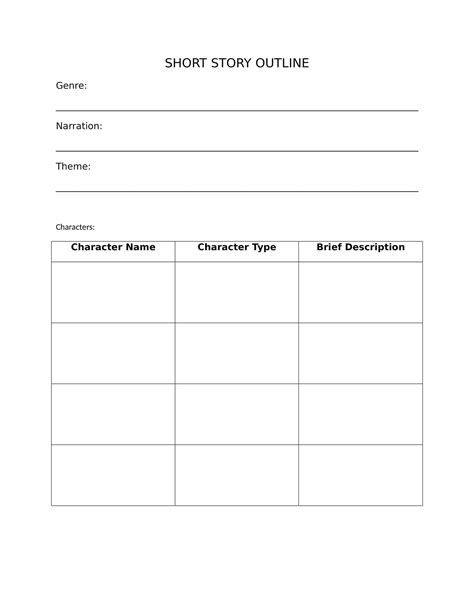 SHORT STORY OUTLINE

Genre:

Narration:

Theme:

Characters:

| Character Name | Character Type | Brief Description |
|---|---|---|
| | | |
| | | |
| | | |
| | | |